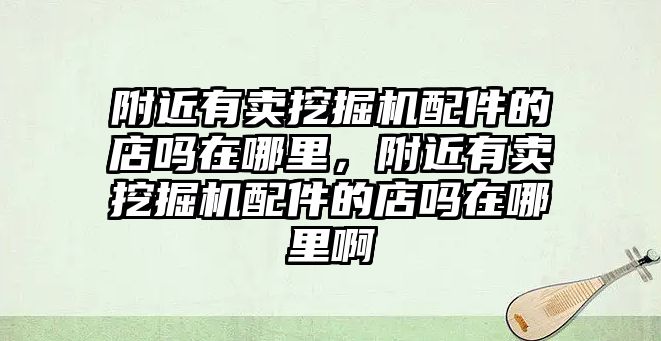 附近有卖挖掘机配件的店吗在哪里，附近有卖挖掘机配件的店吗在哪里啊